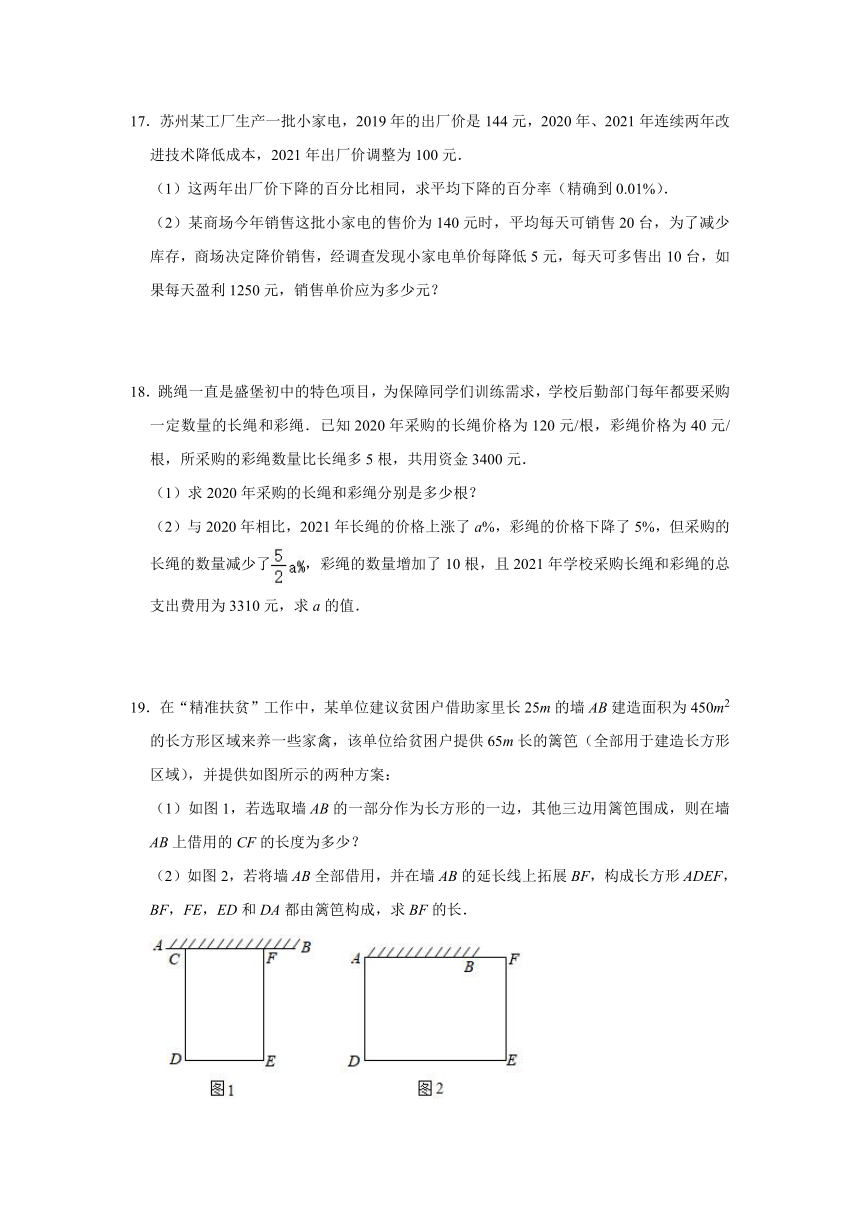 17．苏州某工厂生产一批小家电，2019 年的出厂价是 144 元，2020 年、2021 年连续两年改进技术降低成本，2021 年出厂价调整为 100 元．

（1）这两年出厂价下降的百分比相同，求平均下降的百分率（精确到 0.01%）．

（2）某商场今年销售这批小家电的售价为 140 元时，平均每天可销售 20 台，为了减少库存，商场决定降价销售，经调查发现小家电单价每降低 5 元，每天可多售出 10 台，如果每天盈利 1250 元，销售单价应为多少元？

18．跳绳一直是盛堡初中的特色项目，为保障同学们训练需求，学校后勤部门每年都要采购一定数量的长绳和彩绳．已知 2020 年采购的长绳价格为 120 元/根，彩绳价格为 40 元/根，所采购的彩绳数量比长绳多 5 根，共用资金 3400 元．

（1）求 2020 年采购的长绳和彩绳分别是多少根？

（2）与 2020 年相比，2021 年长绳的价格上涨了 $a\%$，彩绳的价格下降了 5%，但采购的长绳的数量减少了$\frac{5}{2}a\%$，彩绳的数量增加了 10 根，且 2021 年学校采购长绳和彩绳的总支出费用为 3310 元，求 $a$ 的值．

19．在“精准扶贫”工作中，某单位建议贫困户借助家里长 $25m$ 的墙 $AB$ 建造面积为 $450m^2$ 的长方形区域来养一些家禽，该单位给贫困户提供 $65m$ 长的篱笆（全部用于建造长方形区域），并提供如图所示的两种方案：

（1）如图 1，若选取墙 $AB$ 的一部分作为长方形的一边，其他三边用篱笆围成，则在墙 $AB$ 上借用的 $CF$ 的长度为多少？

（2）如图 2，若将墙 $AB$ 全部借用，并在墙 $AB$ 的延长线上拓展 $BF$，构成长方形 $ADEF$，$BF$，$FE$，$ED$ 和 $DA$ 都由篱笆构成，求 $BF$ 的长．

A B C F D E
图1

A B F D E
图2